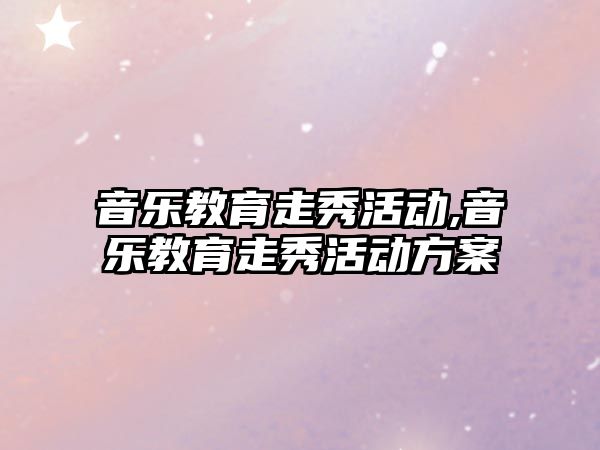 音乐教育走秀活动,音乐教育走秀活动方案